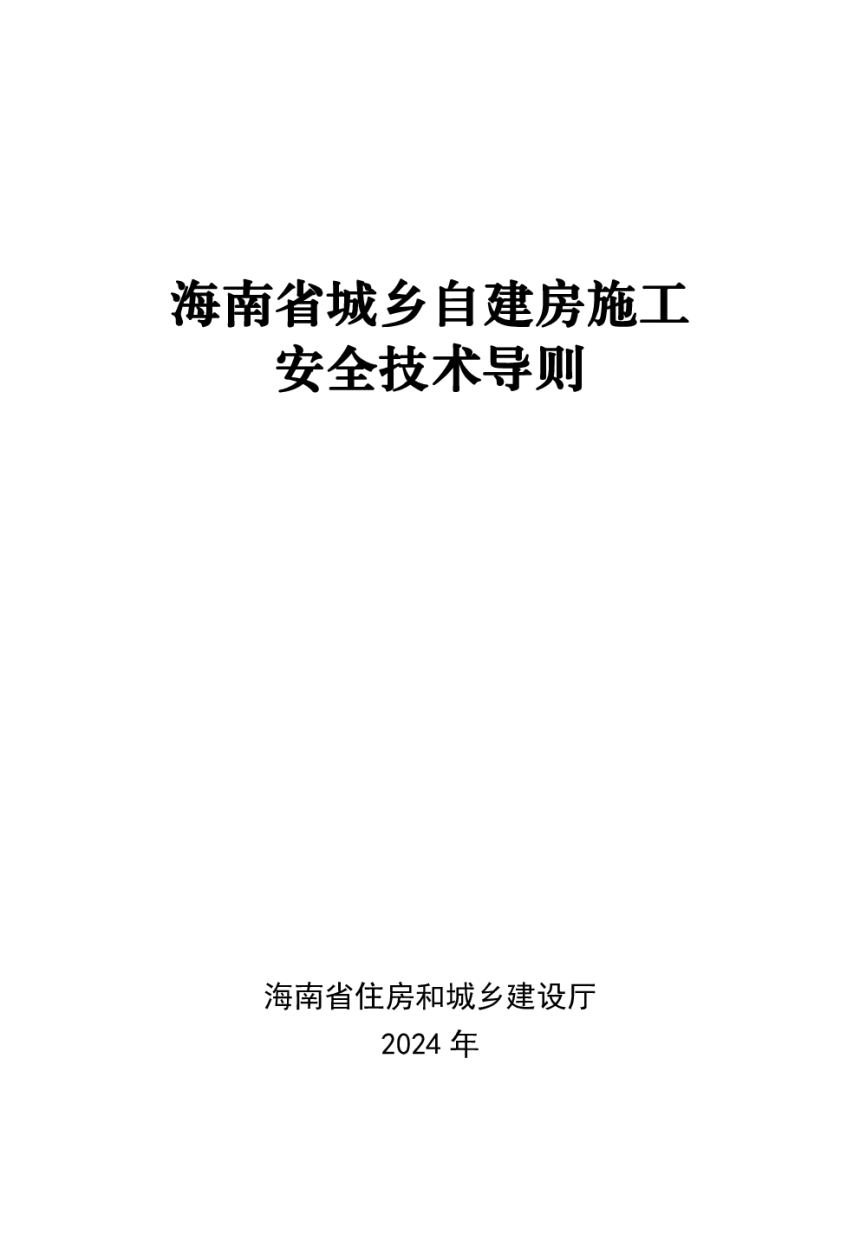 海南省城乡自建房施工
安全技术导则

海南省住房和城乡建设厅
2024 年